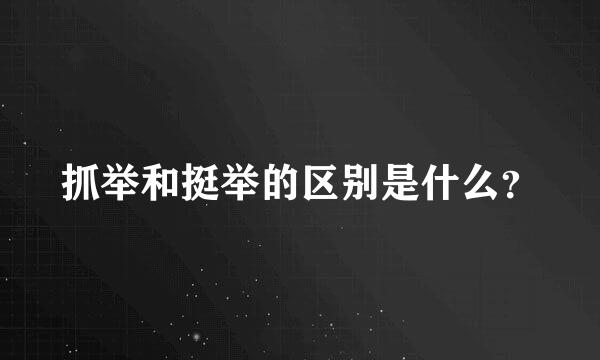 抓举和挺举的区别是什么?